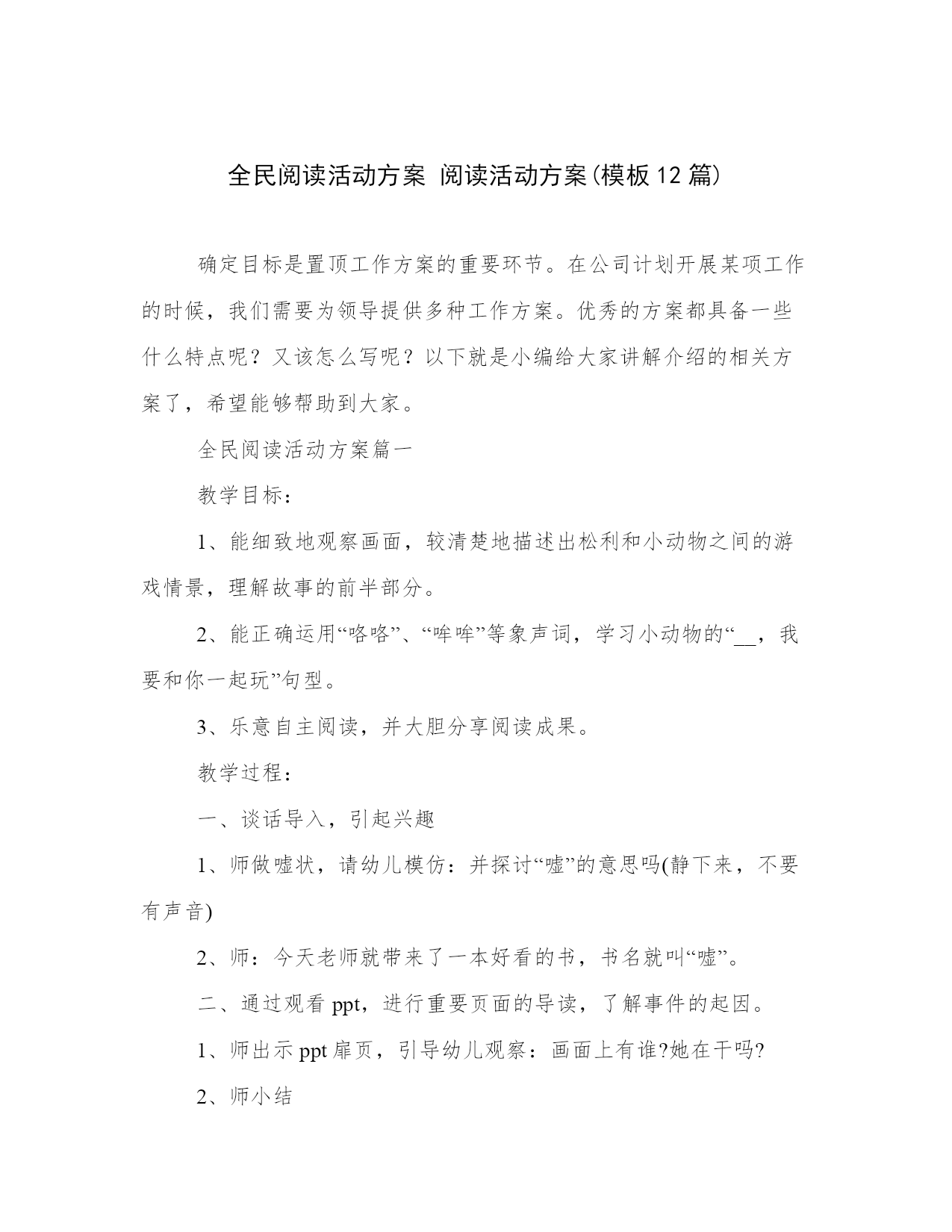 全民阅读活动方案 阅读活动方案(模板12篇)

确定目标是置顶工作方案的重要环节。在公司计划开展某项工作的时候，我们需要为领导提供多种工作方案。优秀的方案都具备一些什么特点呢？又该怎么写呢？以下就是小编给大家讲解介绍的相关方案了，希望能够帮助到大家。

全民阅读活动方案篇一

教学目标：

1、能细致地观察画面，较清楚地描述出松利和小动物之间的游戏情景，理解故事的前半部分。

2、能正确运用“咯咯”、“哞哞”等象声词，学习小动物的“__，我要和你一起玩”句型。

3、乐意自主阅读，并大胆分享阅读成果。

教学过程：

一、谈话导入，引起兴趣

1、师做嘘状，请幼儿模仿：并探讨“嘘”的意思吗(静下来，不要有声音)

2、师：今天老师就带来了一本好看的书，书名就叫“嘘”。

二、通过观看ppt，进行重要页面的导读，了解事件的起因。

1、师出示ppt扉页，引导幼儿观察：画面上有谁?她在干吗?

2、师小结